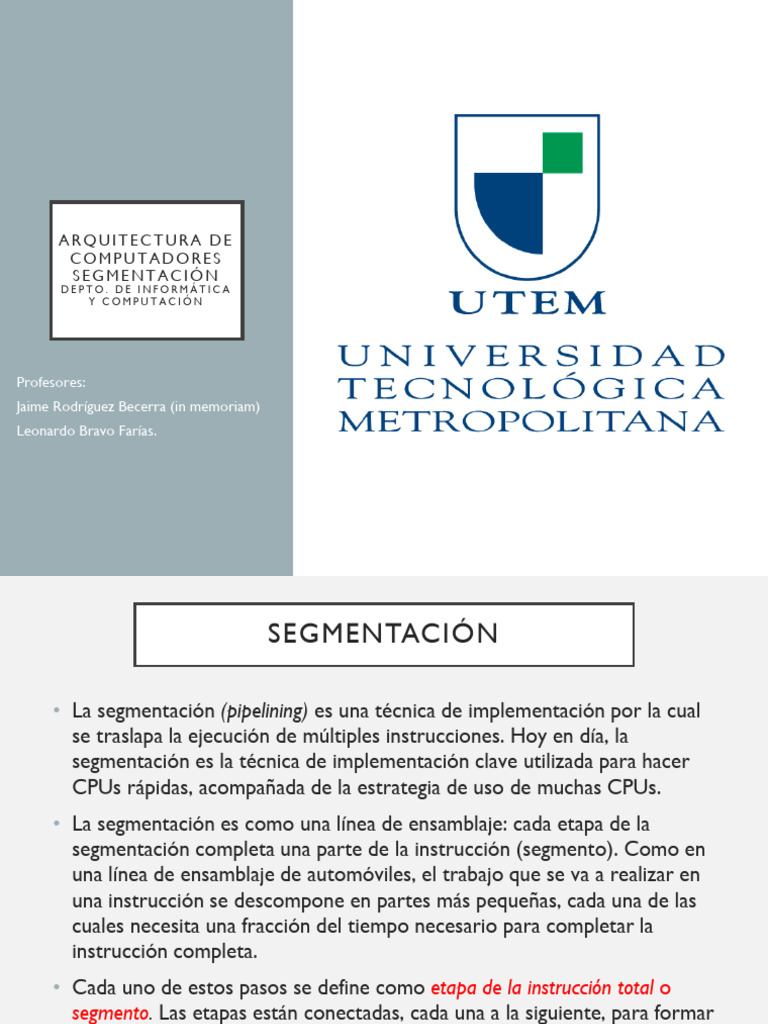 ARQUITECTURA DE COMPUTADORES SEGMENTACIÓN
DEPTO. DE INFORMÁTICA Y COMPUTACIÓN

Profesores:
Jaime Rodríguez Becerra (in memoriam)
Leonardo Bravo Farías.

UTEM
UNIVERSIDAD TECNOLÓGICA METROPOLITANA

SEGMENTACIÓN

• La segmentación (pipelining) es una técnica de implementación por la cual se traslapa la ejecución de múltiples instrucciones. Hoy en día, la segmentación es la técnica de implementación clave utilizada para hacer CPUs rápidas, acompañada de la estrategia de uso de muchas CPUs.

• La segmentación es como una línea de ensamblaje: cada etapa de la segmentación completa una parte de la instrucción (segmento). Como en una línea de ensamblaje de automóviles, el trabajo que se va a realizar en una instrucción se descompone en partes más pequeñas, cada una de las cuales necesita una fracción del tiempo necesario para completar la instrucción completa.

• Cada uno de estos pasos se define como etapa de la instrucción total o segmento. Las etapas están conectadas, cada una a la siguiente, para formar